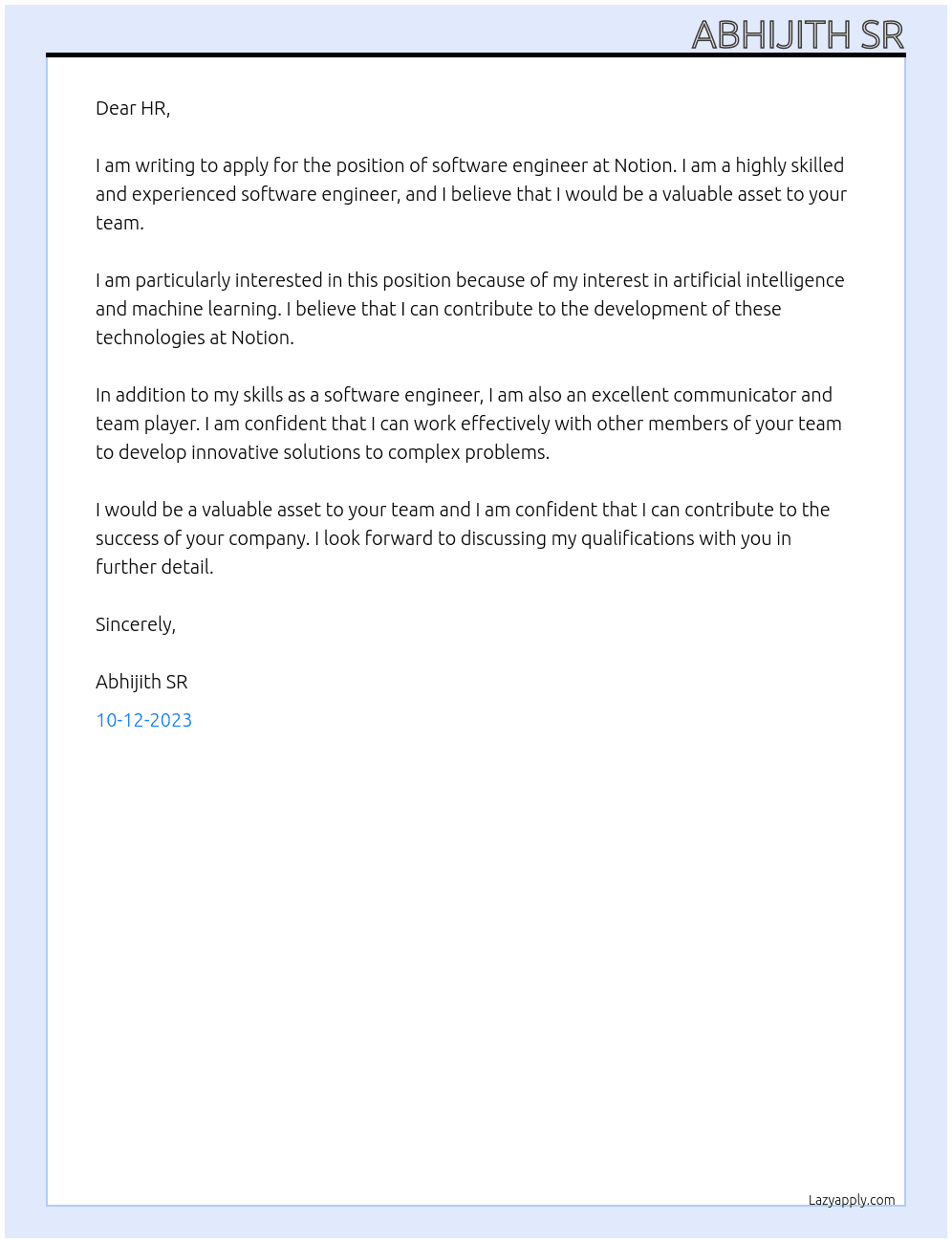 ABHIJITH SR

Dear HR,

I am writing to apply for the position of software engineer at Notion. I am a highly skilled and experienced software engineer, and I believe that I would be a valuable asset to your team.

I am particularly interested in this position because of my interest in artificial intelligence and machine learning. I believe that I can contribute to the development of these technologies at Notion.

In addition to my skills as a software engineer, I am also an excellent communicator and team player. I am confident that I can work effectively with other members of your team to develop innovative solutions to complex problems.

I would be a valuable asset to your team and I am confident that I can contribute to the success of your company. I look forward to discussing my qualifications with you in further detail.

Sincerely,

Abhijith SR

10-12-2023

Lazyapply.com